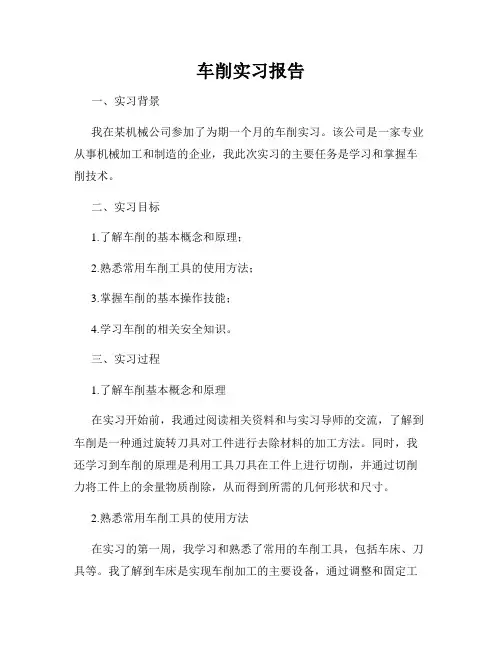 车削实习报告

一、实习背景

我在某机械公司参加了为期一个月的车削实习。该公司是一家专业从事机械加工和制造的企业，我此次实习的主要任务是学习和掌握车削技术。

二、实习目标

1.了解车削的基本概念和原理；

2.熟悉常用车削工具的使用方法；

3.掌握车削的基本操作技能；

4.学习车削的相关安全知识。

三、实习过程

1.了解车削基本概念和原理

在实习开始前，我通过阅读相关资料和与实习导师的交流，了解到车削是一种通过旋转刀具对工件进行去除材料的加工方法。同时，我还学习到车削的原理是利用工具刀具在工件上进行切削，并通过切削力将工件上的余量物质削除，从而得到所需的几何形状和尺寸。

2.熟悉常用车削工具的使用方法

在实习的第一周，我学习和熟悉了常用的车削工具，包括车床、刀具等。我了解到车床是实现车削加工的主要设备，通过调整和固定工